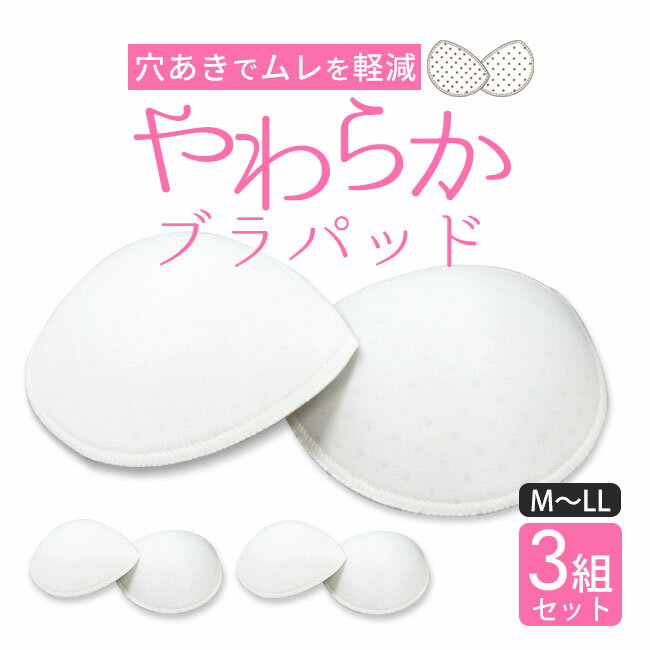 穴あきでムレを軽減

やわらか
ブラパッド

M〜LL

3組
セット